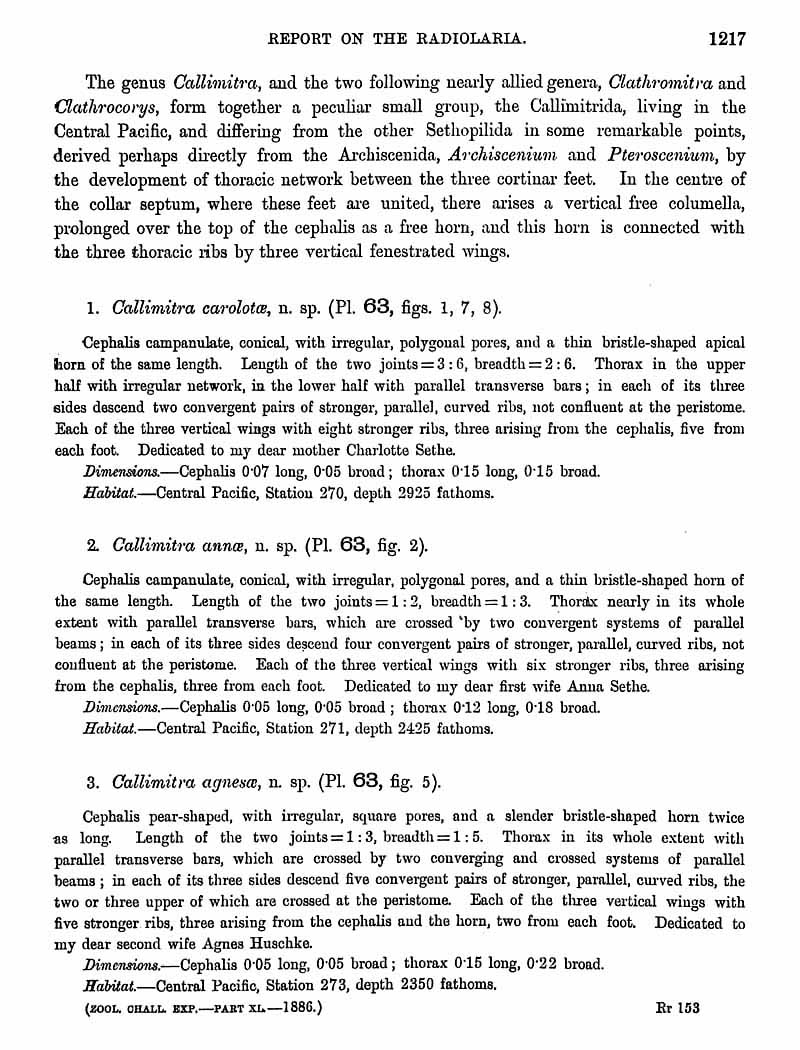 REPORT ON THE RADIOLARIA. 1217

The genus Callimitra, and the two following nearly allied genera, Clathromitra and Clathrocorys, form together a peculiar small group, the Callimitrida, living in the Central Pacific, and differing from the other Sethopilida in some remarkable points, derived perhaps directly from the Archiscenida, Archiscenium and Pteroscenium, by the development of thoracic network between the three cortinar feet. In the centre of the collar septum, where these feet are united, there arises a vertical free columella, prolonged over the top of the cephalis as a free horn, and this horn is connected with the three thoracic ribs by three vertical fenestrated wings.

1. Callimitra carolotæ, n. sp. (Pl. 63, figs. 1, 7, 8).

Cephalis campanulate, conical, with irregular, polygonal pores, and a thin bristle-shaped apical horn of the same length. Length of the two joints = 3 : 6, breadth = 2 : 6. Thorax in the upper half with irregular network, in the lower half with parallel transverse bars; in each of its three sides descend two convergent pairs of stronger, parallel, curved ribs, not confluent at the peristome. Each of the three vertical wings with eight stronger ribs, three arising from the cephalis, five from each foot. Dedicated to my dear mother Charlotte Sethe.

Dimensions.—Cephalis 0·07 long, 0·05 broad; thorax 0·15 long, 0·15 broad.

Habitat.—Central Pacific, Station 270, depth 2925 fathoms.

2. Callimitra annæ, n. sp. (Pl. 63, fig. 2).

Cephalis campanulate, conical, with irregular, polygonal pores, and a thin bristle-shaped horn of the same length. Length of the two joints = 1 : 2, breadth = 1 : 3. Thorax nearly in its whole extent with parallel transverse bars, which are crossed by two convergent systems of parallel beams; in each of its three sides descend four convergent pairs of stronger, parallel, curved ribs, not confluent at the peristome. Each of the three vertical wings with six stronger ribs, three arising from the cephalis, three from each foot. Dedicated to my dear first wife Anna Sethe.

Dimensions.—Cephalis 0·05 long, 0·05 broad; thorax 0·12 long, 0·18 broad.

Habitat.—Central Pacific, Station 271, depth 2425 fathoms.

3. Callimitra agnesæ, n. sp. (Pl. 63, fig. 5).

Cephalis pear-shaped, with irregular, square pores, and a slender bristle-shaped horn twice as long. Length of the two joints = 1 : 3, breadth = 1 : 5. Thorax in its whole extent with parallel transverse bars, which are crossed by two converging and crossed systems of parallel beams; in each of its three sides descend five convergent pairs of stronger, parallel, curved ribs, the two or three upper of which are crossed at the peristome. Each of the three vertical wings with five stronger ribs, three arising from the cephalis and the horn, two from each foot. Dedicated to my dear second wife Agnes Huschke.

Dimensions.—Cephalis 0·05 long, 0·05 broad; thorax 0·15 long, 0·22 broad.

Habitat.—Central Pacific, Station 273, depth 2350 fathoms.

(ZOOL. CHALL. EXP.—PART XL.—1886.) Rr 153